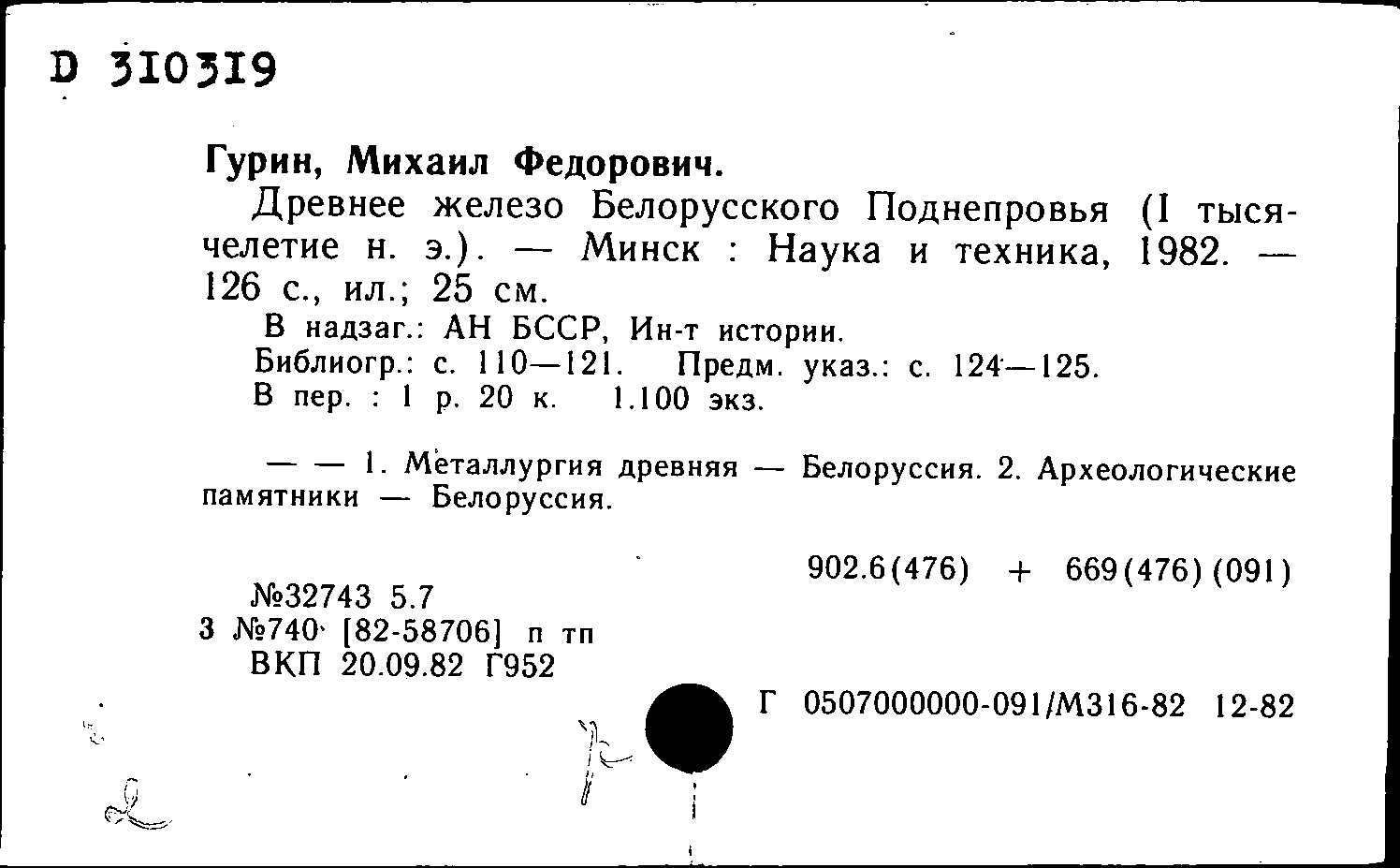 D 310319

Гурин, Михаил Федорович.

Древнее железо Белорусского Поднепровья (I тысячелетие н. э.). — Минск : Наука и техника, 1982. — 126 с., ил.; 25 см.

В надзаг.: АН БССР, Ин-т истории.
Библиогр.: с. 110—121. Предм. указ.: с. 124—125.
В пер. : 1 р. 20 к. 1.100 экз.

— — 1. Металлургия древняя — Белоруссия. 2. Археологические памятники — Белоруссия.

902.6(476) + 669(476)(091)

№32743 5.7
3 №740 [82-58706] п тп
ВКП 20.09.82 Г952

Г 0507000000-091/М316-82 12-82